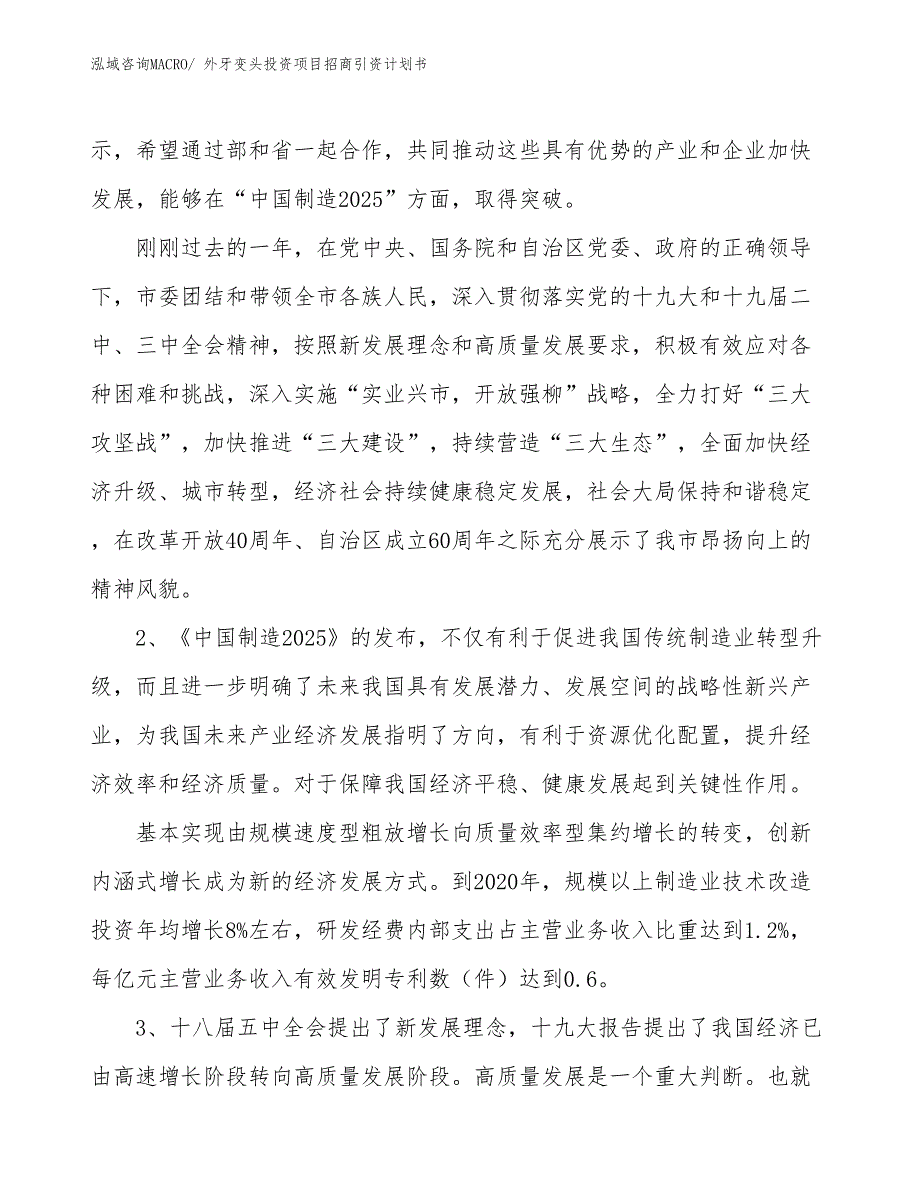 泓域咨询MACRO/ 外牙变头投资项目招商引资计划书

示，希望通过部和省一起合作，共同推动这些具有优势的产业和企业加快发展，能够在“中国制造2025”方面，取得突破。

刚刚过去的一年，在党中央、国务院和自治区党委、政府的正确领导下，市委团结和带领全市各族人民，深入贯彻落实党的十九大和十九届二中、三中全会精神，按照新发展理念和高质量发展要求，积极有效应对各种困难和挑战，深入实施“实业兴市，开放强柳”战略，全力打好“三大攻坚战”，加快推进“三大建设”，持续营造“三大生态”，全面加快经济升级、城市转型，经济社会持续健康稳定发展，社会大局保持和谐稳定，在改革开放40周年、自治区成立60周年之际充分展示了我市昂扬向上的精神风貌。

2、《中国制造2025》的发布，不仅有利于促进我国传统制造业转型升级，而且进一步明确了未来我国具有发展潜力、发展空间的战略性新兴产业，为我国未来产业经济发展指明了方向，有利于资源优化配置，提升经济效率和经济质量。对于保障我国经济平稳、健康发展起到关键性作用。

基本实现由规模速度型粗放增长向质量效率型集约增长的转变，创新内涵式增长成为新的经济发展方式。到2020年，规模以上制造业技术改造投资年均增长8%左右，研发经费内部支出占主营业务收入比重达到1.2%，每亿元主营业务收入有效发明专利数（件）达到0.6。

3、十八届五中全会提出了新发展理念，十九大报告提出了我国经济已由高速增长阶段转向高质量发展阶段。高质量发展是一个重大判断。也就